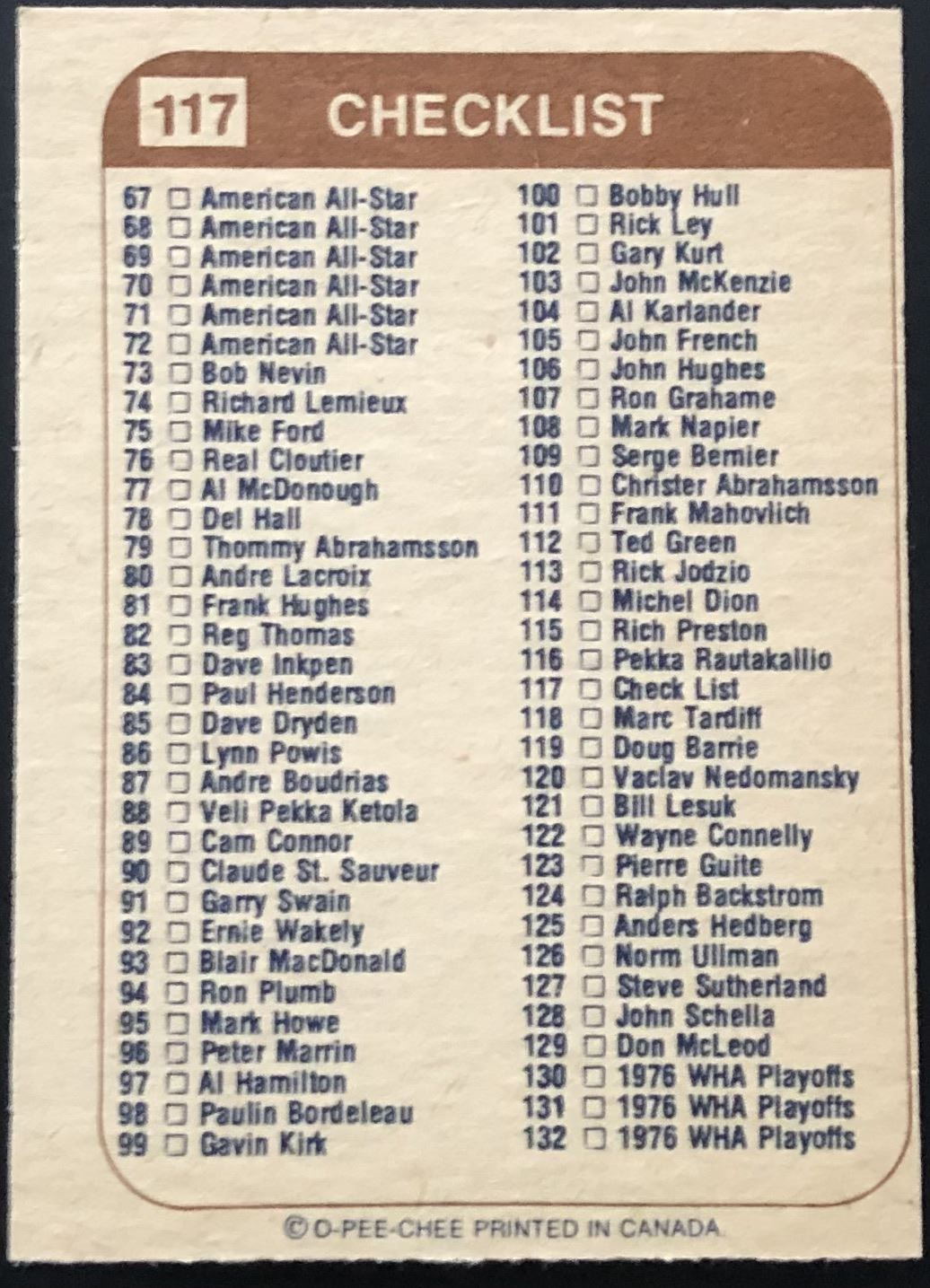 117 CHECKLIST

67 ☐ American All-Star
68 ☐ American All-Star
69 ☐ American All-Star
70 ☐ American All-Star
71 ☐ American All-Star
72 ☐ American All-Star
73 ☐ Bob Nevin
74 ☐ Richard Lemieux
75 ☐ Mike Ford
76 ☐ Real Cloutier
77 ☐ Al McDonough
78 ☐ Del Hall
79 ☐ Thommy Abrahamsson
80 ☐ Andre Lacroix
81 ☐ Frank Hughes
82 ☐ Reg Thomas
83 ☐ Dave Inkpen
84 ☐ Paul Henderson
85 ☐ Dave Dryden
86 ☐ Lynn Powis
87 ☐ Andre Boudrias
88 ☐ Veli Pekka Ketola
89 ☐ Cam Connor
90 ☐ Claude St. Sauveur
91 ☐ Garry Swain
92 ☐ Ernie Wakely
93 ☐ Blair MacDonald
94 ☐ Ron Plumb
95 ☐ Mark Howe
96 ☐ Peter Marrin
97 ☐ Al Hamilton
98 ☐ Paulin Bordeleau
99 ☐ Gavin Kirk

100 ☐ Bobby Hull
101 ☐ Rick Ley
102 ☐ Gary Kurt
103 ☐ John McKenzie
104 ☐ Al Karlander
105 ☐ John French
106 ☐ John Hughes
107 ☐ Ron Grahame
108 ☐ Mark Napier
109 ☐ Serge Bernier
110 ☐ Christer Abrahamsson
111 ☐ Frank Mahovlich
112 ☐ Ted Green
113 ☐ Rick Jodzio
114 ☐ Michel Dion
115 ☐ Rich Preston
116 ☐ Pekka Rautakallio
117 ☐ Check List
118 ☐ Marc Tardiff
119 ☐ Doug Barrie
120 ☐ Vaclav Nedomansky
121 ☐ Bill Lesuk
122 ☐ Wayne Connelly
123 ☐ Pierre Guite
124 ☐ Ralph Backstrom
125 ☐ Anders Hedberg
126 ☐ Norm Ullman
127 ☐ Steve Sutherland
128 ☐ John Schella
129 ☐ Don McLeod
130 ☐ 1976 WHA Playoffs
131 ☐ 1976 WHA Playoffs
132 ☐ 1976 WHA Playoffs

© O-PEE-CHEE PRINTED IN CANADA